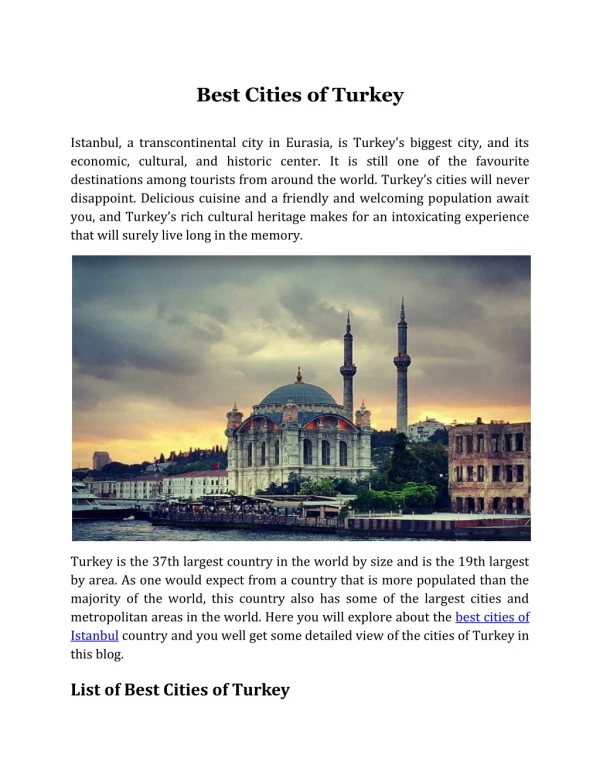 Best Cities of Turkey

Istanbul, a transcontinental city in Eurasia, is Turkey's biggest city, and its economic, cultural, and historic center. It is still one of the favourite destinations among tourists from around the world. Turkey's cities will never disappoint. Delicious cuisine and a friendly and welcoming population await you, and Turkey's rich cultural heritage makes for an intoxicating experience that will surely live long in the memory.

Turkey is the 37th largest country in the world by size and is the 19th largest by area. As one would expect from a country that is more populated than the majority of the world, this country also has some of the largest cities and metropolitan areas in the world. Here you will explore about the best cities of Istanbul country and you well get some detailed view of the cities of Turkey in this blog.

List of Best Cities of Turkey